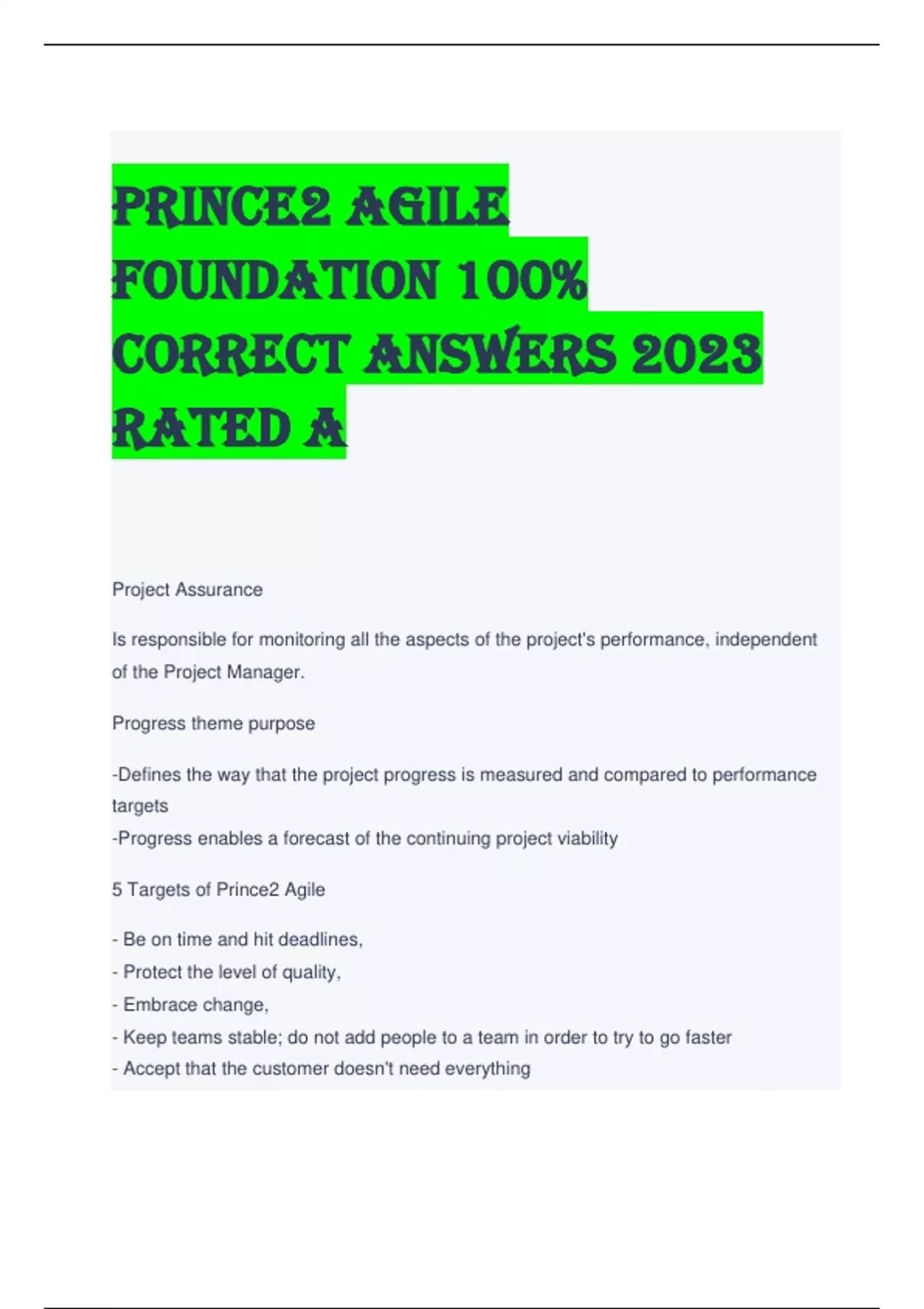 PRINCE2 AGILE FOUNDATION 100% CORRECT ANSWERS 2023 RATED A

Project Assurance

Is responsible for monitoring all the aspects of the project's performance, independent of the Project Manager.

Progress theme purpose

-Defines the way that the project progress is measured and compared to performance targets
-Progress enables a forecast of the continuing project viability

5 Targets of Prince2 Agile

- Be on time and hit deadlines,
- Protect the level of quality,
- Embrace change,
- Keep teams stable; do not add people to a team in order to try to go faster
- Accept that the customer doesn't need everything